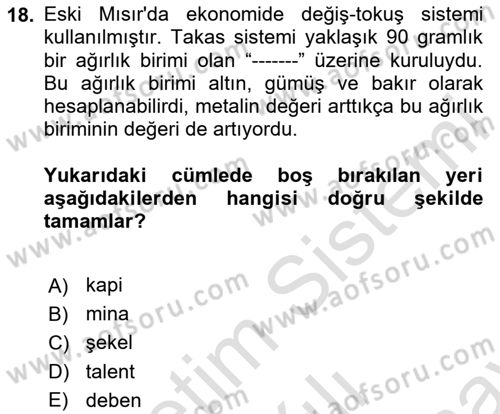 18. Eski Mısır'da ekonomide değiş-tokuş sistemi kullanılmıştır. Takas sistemi yaklaşık 90 gramlık bir ağırlık birimi olan "-------" üzerine kuruluydu. Bu ağırlık birimi altın, gümüş ve bakır olarak hesaplanabilirdi, metalin değeri arttıkça bu ağırlık biriminin değeri de artıyordu.

Yukarıdaki cümlede boş bırakılan yeri aşağıdakilerden hangisi doğru şekilde tamamlar?

A) kapi
B) mina
C) şekel
D) talent
E) deben

www.aofsoru.com